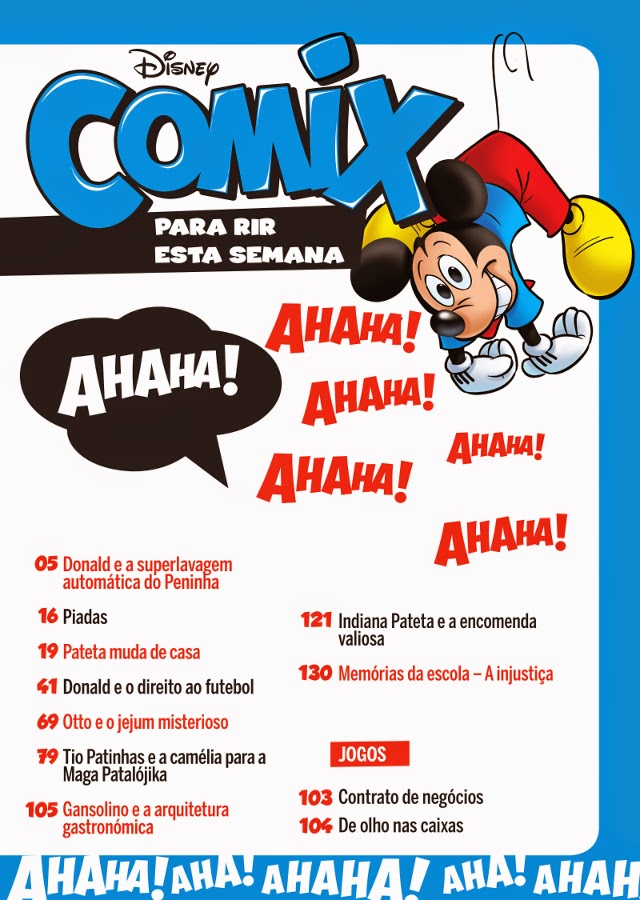 Disney
COMIX
PARA RIR
ESTA SEMANA

AHAHA!

AHAHA!
AHAHA!
AHAHA!
AHAHA!
AHAHA!

05 Donald e a superlavagem automática do Peninha

16 Piadas

19 Pateta muda de casa

41 Donald e o direito ao futebol

69 Otto e o jejum misterioso

79 Tio Patinhas e a camélia para a Maga Patalójika

105 Gansolino e a arquitetura gastronómica

121 Indiana Pateta e a encomenda valiosa

130 Memórias da escola – A injustiça

JOGOS

103 Contrato de negócios

104 De olho nas caixas

AHAHA! AHA! AHAHA! AHA! AHAH